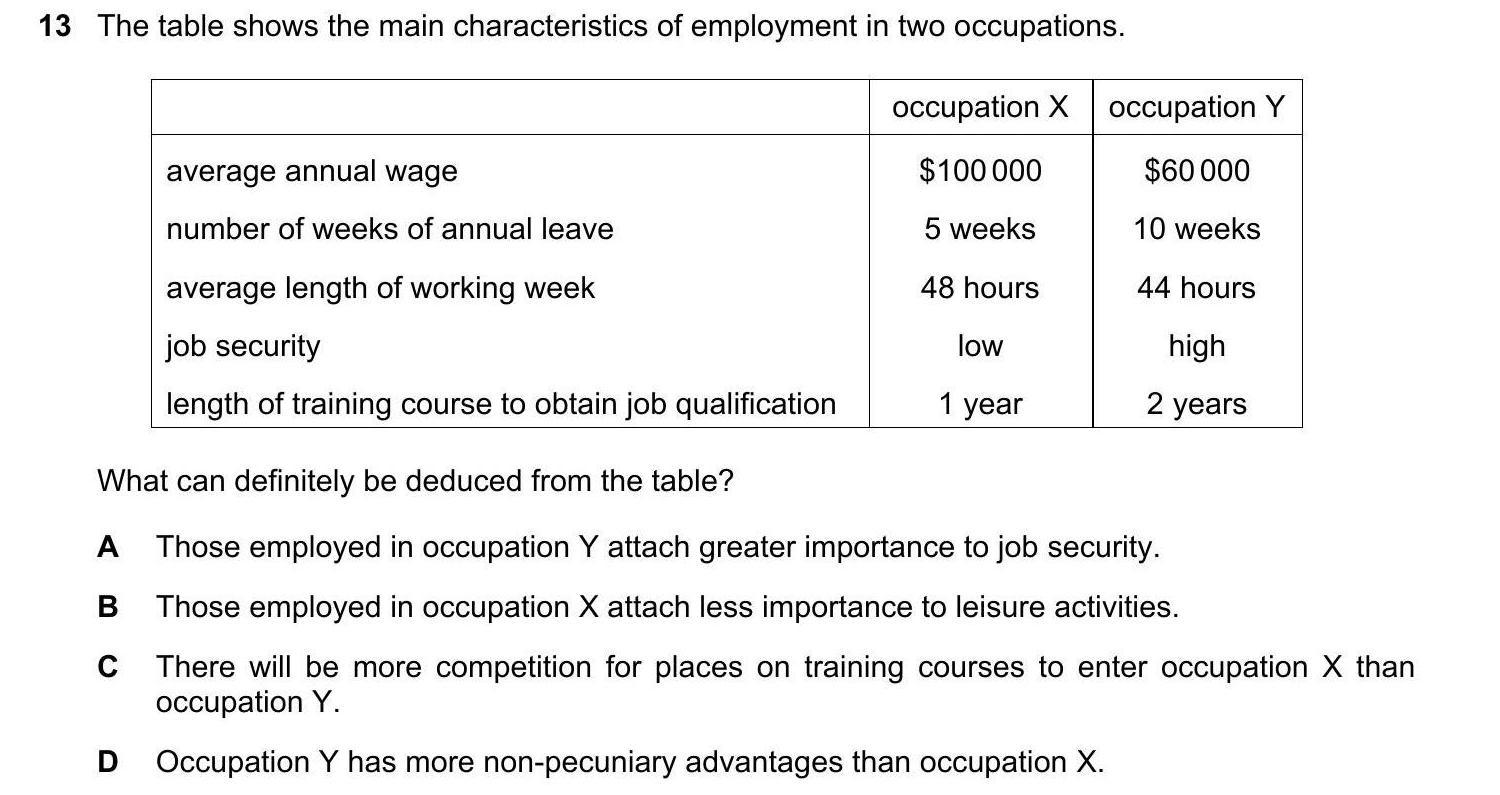 13 The table shows the main characteristics of employment in two occupations.

| | occupation X | occupation Y |
|---|---|---|
| average annual wage | \$100 000 | \$60 000 |
| number of weeks of annual leave | 5 weeks | 10 weeks |
| average length of working week | 48 hours | 44 hours |
| job security | low | high |
| length of training course to obtain job qualification | 1 year | 2 years |

What can definitely be deduced from the table?

A Those employed in occupation Y attach greater importance to job security.

B Those employed in occupation X attach less importance to leisure activities.

C There will be more competition for places on training courses to enter occupation X than occupation Y.

D Occupation Y has more non-pecuniary advantages than occupation X.